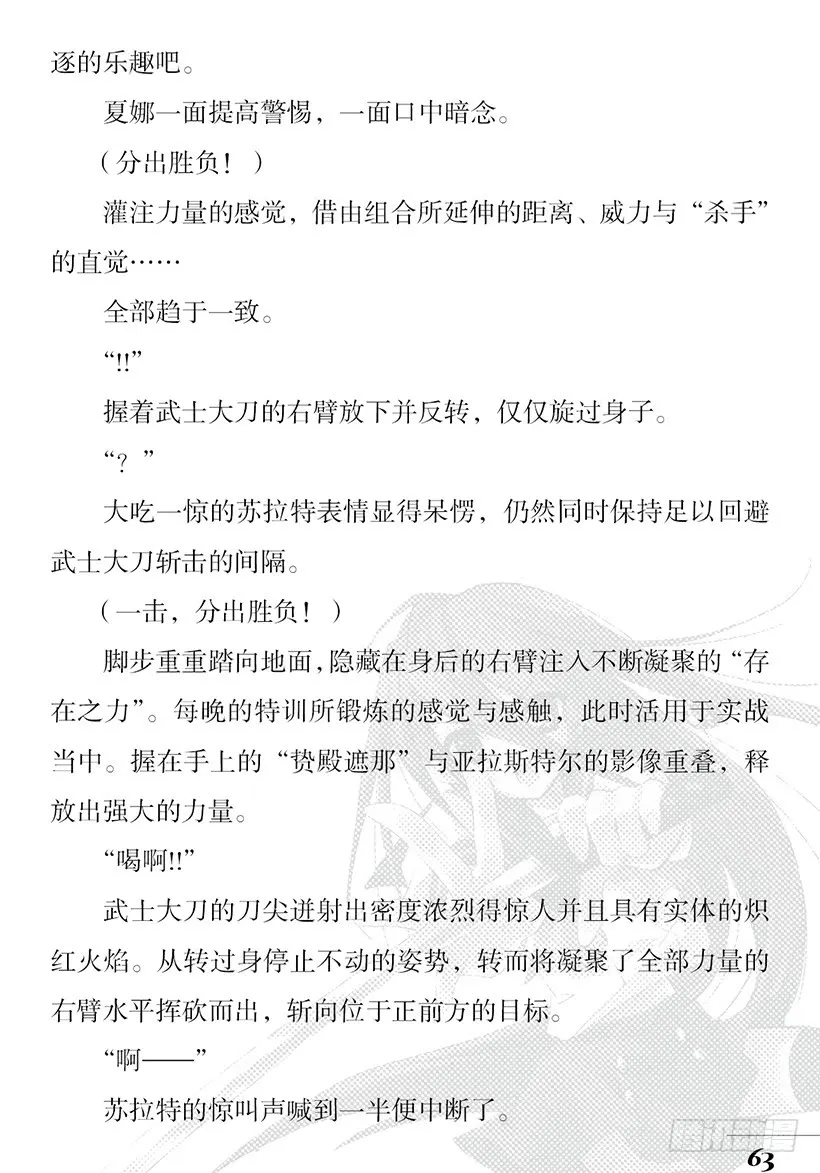 逐的乐趣吧。

夏娜一面提高警惕，一面口中暗念。

（分出胜负！）

灌注力量的感觉，借由组合所延伸的距离、威力与“杀手”的直觉……

全部趋于一致。

“!!”

握着武士大刀的右臂放下并反转，仅仅旋过身子。

“？”

大吃一惊的苏拉特表情显得呆愣，仍然同时保持足以回避武士大刀斩击的间隔。

（一击，分出胜负！）

脚步重重踏向地面，隐藏在身后的右臂注入不断凝聚的“存在之力”。每晚的特训所锻炼的感觉与感触，此时活用于实战当中。握在手上的“贽殿遮那”与亚拉斯特尔的影像重叠，释放出强大的力量。

“喝啊!!”

武士大刀的刀尖迸射出密度浓烈得惊人并且具有实体的炽红火焰。从转过身停止不动的姿势，转而将凝聚了全部力量的右臂水平挥砍而出，斩向位于正前方的目标。

“啊——”

苏拉特的惊叫声喊到一半便中断了。

63